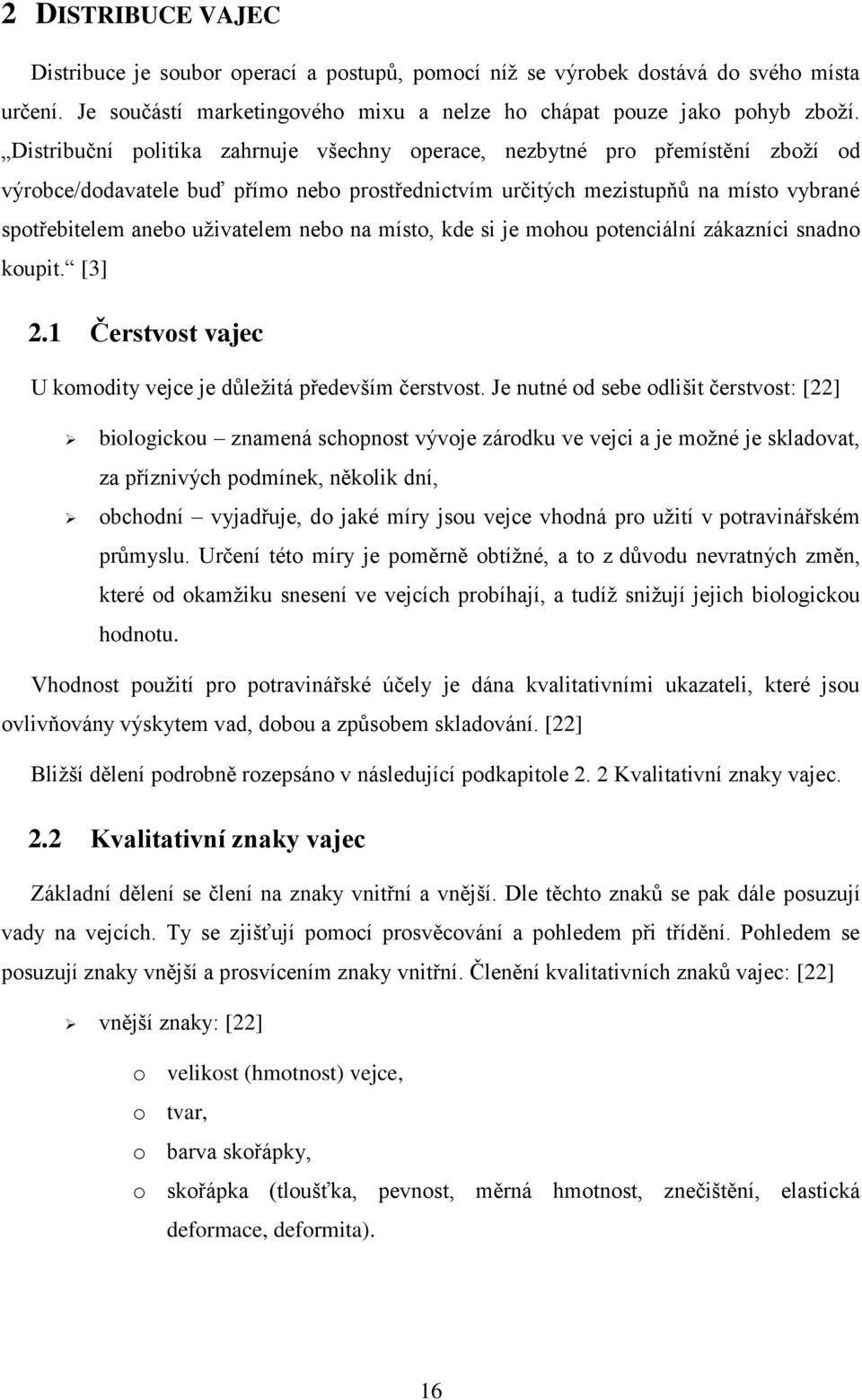 2 DISTRIBUCE VAJEC

Distribuce je soubor operací a postupů, pomocí níž se výrobek dostává do svého místa určení. Je součástí marketingového mixu a nelze ho chápat pouze jako pohyb zboží. „Distribuční politika zahrnuje všechny operace, nezbytné pro přemístění zboží od výrobce/dodavatele buď přímo nebo prostřednictvím určitých mezistupňů na místo vybrané spotřebitelem anebo uživatelem nebo na místo, kde si je mohou potenciální zákazníci snadno koupit.“ [3]

2.1 Čerstvost vajec

U komodity vejce je důležitá především čerstvost. Je nutné od sebe odlišit čerstvost: [22]

➢ biologickou – znamená schopnost vývoje zárodku ve vejci a je možné je skladovat, za příznivých podmínek, několik dní,

➢ obchodní – vyjadřuje, do jaké míry jsou vejce vhodná pro užití v potravinářském průmyslu. Určení této míry je poměrně obtížné, a to z důvodu nevratných změn, které od okamžiku snesení ve vejcích probíhají, a tudíž snižují jejich biologickou hodnotu.

Vhodnost použití pro potravinářské účely je dána kvalitativními ukazateli, které jsou ovlivňovány výskytem vad, dobou a způsobem skladování. [22]

Bližší dělení podrobně rozepsáno v následující podkapitole 2. 2 Kvalitativní znaky vajec.

2.2 Kvalitativní znaky vajec

Základní dělení se člení na znaky vnitřní a vnější. Dle těchto znaků se pak dále posuzují vady na vejcích. Ty se zjišťují pomocí prosvěcování a pohledem při třídění. Pohledem se posuzují znaky vnější a prosvícením znaky vnitřní. Členění kvalitativních znaků vajec: [22]

➢ vnější znaky: [22]

o velikost (hmotnost) vejce,

o tvar,

o barva skořápky,

o skořápka (tloušťka, pevnost, měrná hmotnost, znečištění, elastická deformace, deformita).

16